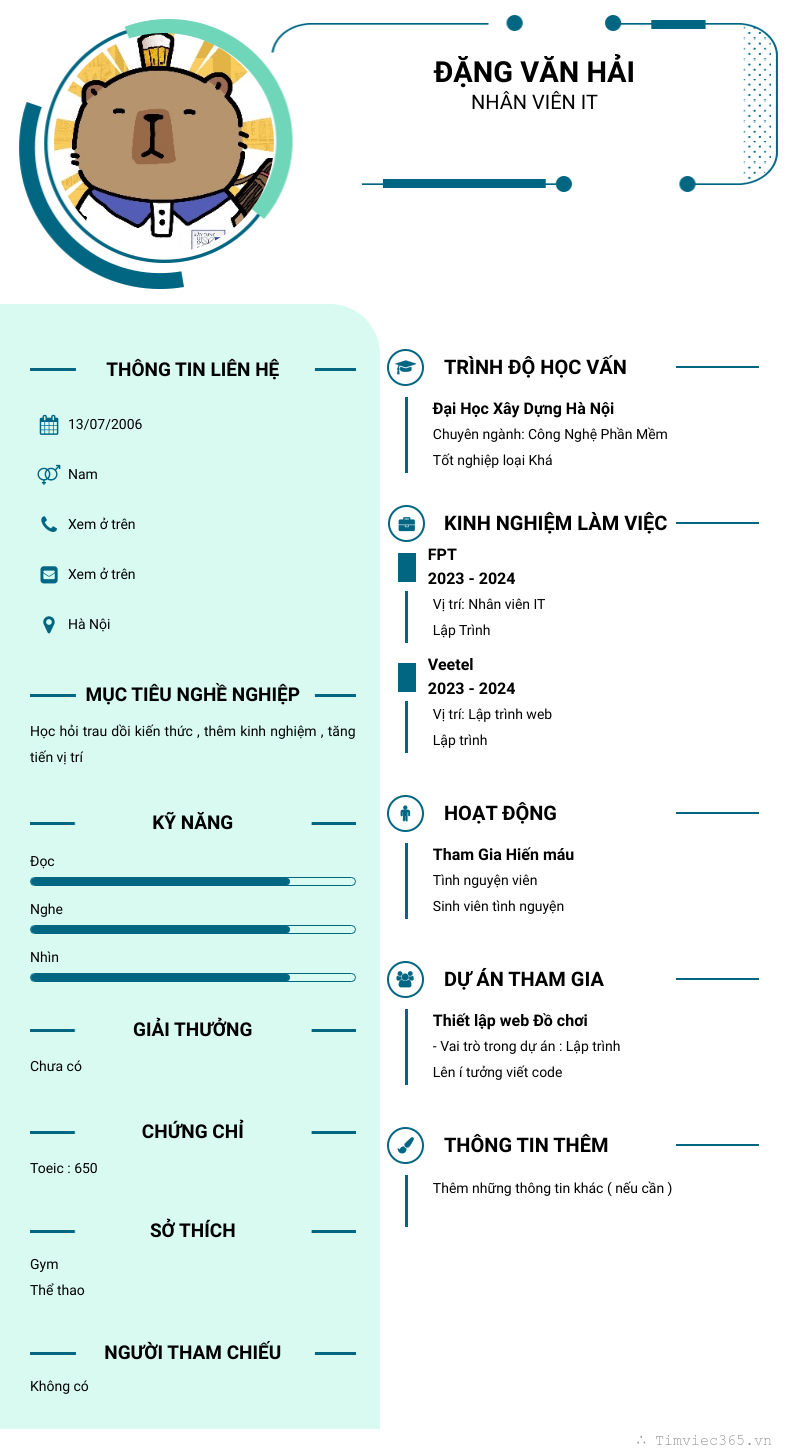 ĐẶNG VĂN HẢI
NHÂN VIÊN IT

THÔNG TIN LIÊN HỆ

13/07/2006

Nam

Xem ở trên

Xem ở trên

Hà Nội

MỤC TIÊU NGHỀ NGHIỆP

Học hỏi trau dồi kiến thức , thêm kinh nghiệm , tăng tiến vị trí

KỸ NĂNG

Đọc

Nghe

Nhìn

GIẢI THƯỞNG

Chưa có

CHỨNG CHỈ

Toeic : 650

SỞ THÍCH

Gym
Thể thao

NGƯỜI THAM CHIẾU

Không có

TRÌNH ĐỘ HỌC VẤN

Đại Học Xây Dựng Hà Nội
Chuyên ngành: Công Nghệ Phần Mềm
Tốt nghiệp loại Khá

KINH NGHIỆM LÀM VIỆC

FPT
2023 - 2024
Vị trí: Nhân viên IT
Lập Trình

Veetel
2023 - 2024
Vị trí: Lập trình web
Lập trình

HOẠT ĐỘNG

Tham Gia Hiến máu
Tình nguyện viên
Sinh viên tình nguyện

DỰ ÁN THAM GIA

Thiết lập web Đồ chơi
- Vai trò trong dự án : Lập trình
Lên í tưởng viết code

THÔNG TIN THÊM

Thêm những thông tin khác ( nếu cần )

Timviec365.vn